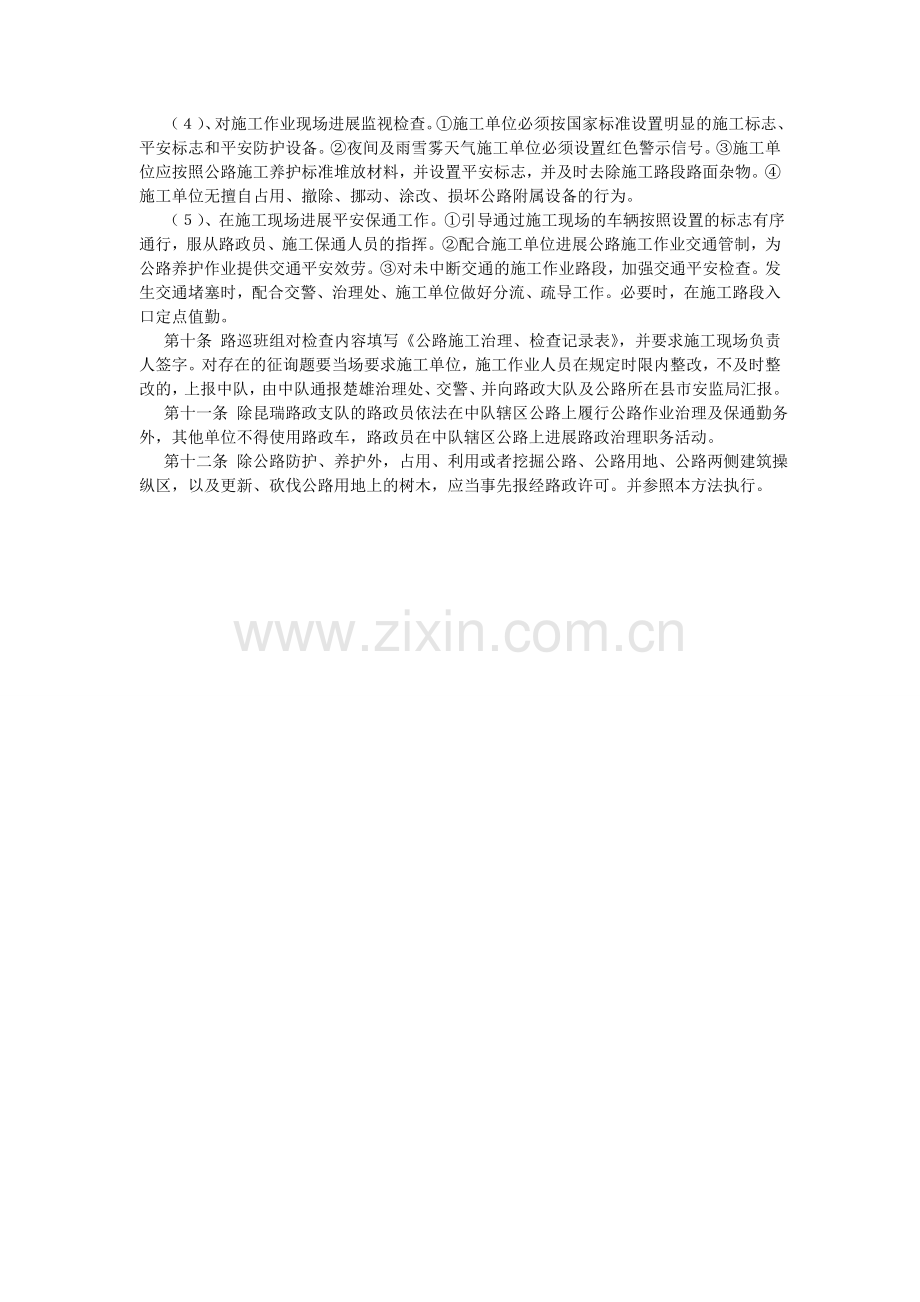 （4）、对施工作业现场进展监视检查。①施工单位必须按国家标准设置明显的施工标志、平安标志和平安防护设备。②夜间及雨雪雾天气施工单位必须设置红色警示信号。③施工单位应按照公路施工养护标准堆放材料，并设置平安标志，并及时去除施工路段路面杂物。④施工单位无擅自占用、撤除、挪动、涂改、损坏公路附属设备的行为。

（5）、在施工现场进展平安保通工作。①引导通过施工现场的车辆按照设置的标志有序通行，服从路政员、施工保通人员的指挥。②配合施工单位进展公路施工作业交通管制，为公路养护作业提供交通平安效劳。③对未中断交通的施工作业路段，加强交通平安检查。发生交通堵塞时，配合交警、治理处、施工单位做好分流、疏导工作。必要时，在施工路段入口定点值勤。

第十条 路巡班组对检查内容填写《公路施工治理、检查记录表》，并要求施工现场负责人签字。对存在的征询题要当场要求施工单位，施工作业人员在规定时限内整改，不及时整改的，上报中队，由中队通报楚雄治理处、交警、并向路政大队及公路所在县市安监局汇报。

第十一条 除昆瑞路政支队的路政员依法在中队辖区公路上履行公路作业治理及保通勤务外，其他单位不得使用路政车，路政员在中队辖区公路上进展路政治理职务活动。

第十二条 除公路防护、养护外，占用、利用或者挖掘公路、公路用地、公路两侧建筑操纵区，以及更新、砍伐公路用地上的树木，应当事先报经路政许可。并参照本方法执行。

www.zixin.com.cn